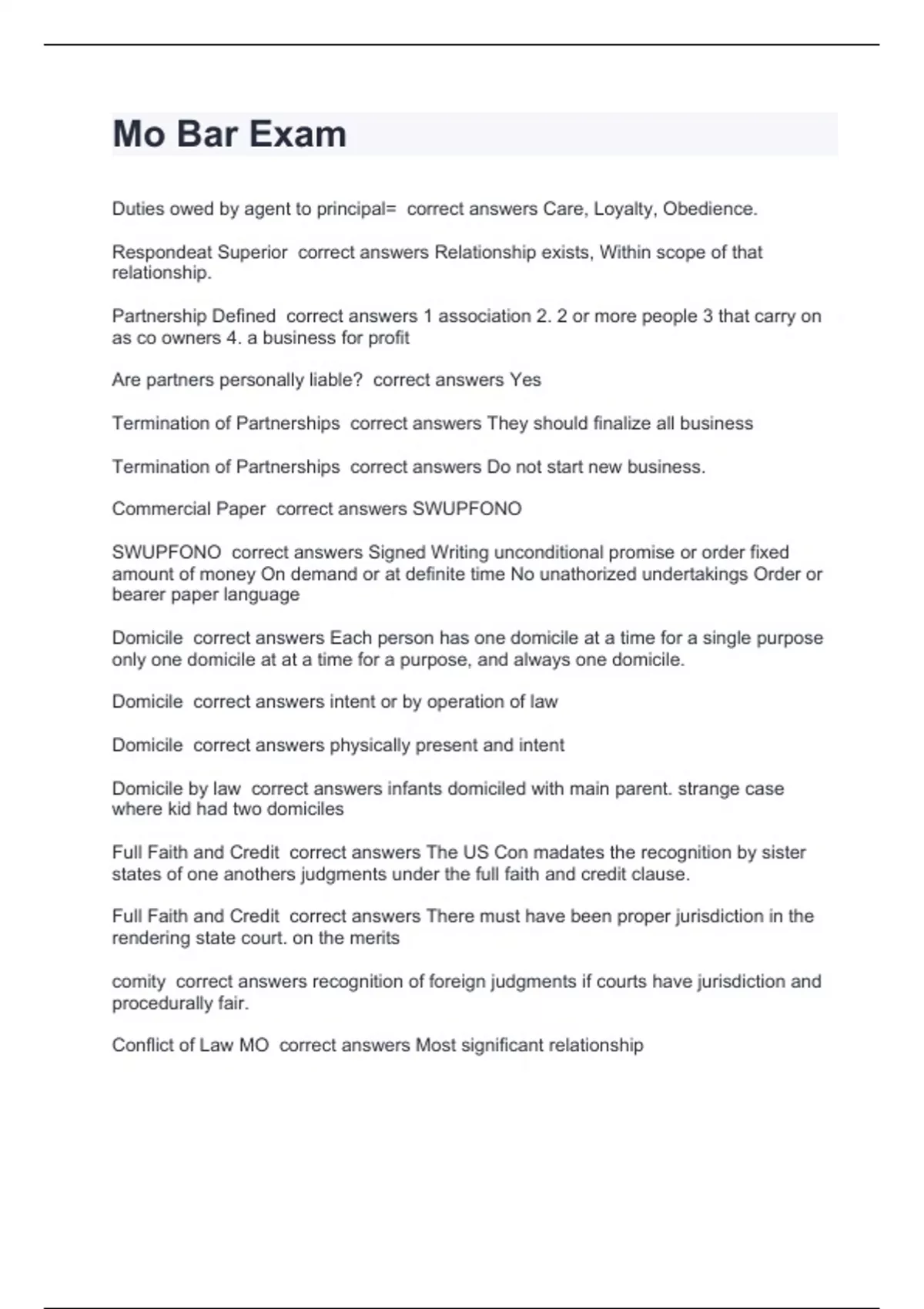 Mo Bar Exam

Duties owed by agent to principal= correct answers Care, Loyalty, Obedience.

Respondeat Superior correct answers Relationship exists, Within scope of that relationship.

Partnership Defined correct answers 1 association 2. 2 or more people 3 that carry on as co owners 4. a business for profit

Are partners personally liable? correct answers Yes

Termination of Partnerships correct answers They should finalize all business

Termination of Partnerships correct answers Do not start new business.

Commercial Paper correct answers SWUPFONO

SWUPFONO correct answers Signed Writing unconditional promise or order fixed amount of money On demand or at definite time No unathorized undertakings Order or bearer paper language

Domicile correct answers Each person has one domicile at a time for a single purpose only one domicile at at a time for a purpose, and always one domicile.

Domicile correct answers intent or by operation of law

Domicile correct answers physically present and intent

Domicile by law correct answers infants domiciled with main parent. strange case where kid had two domiciles

Full Faith and Credit correct answers The US Con madates the recognition by sister states of one anothers judgments under the full faith and credit clause.

Full Faith and Credit correct answers There must have been proper jurisdiction in the rendering state court. on the merits

comity correct answers recognition of foreign judgments if courts have jurisdiction and procedurally fair.

Conflict of Law MO correct answers Most significant relationship